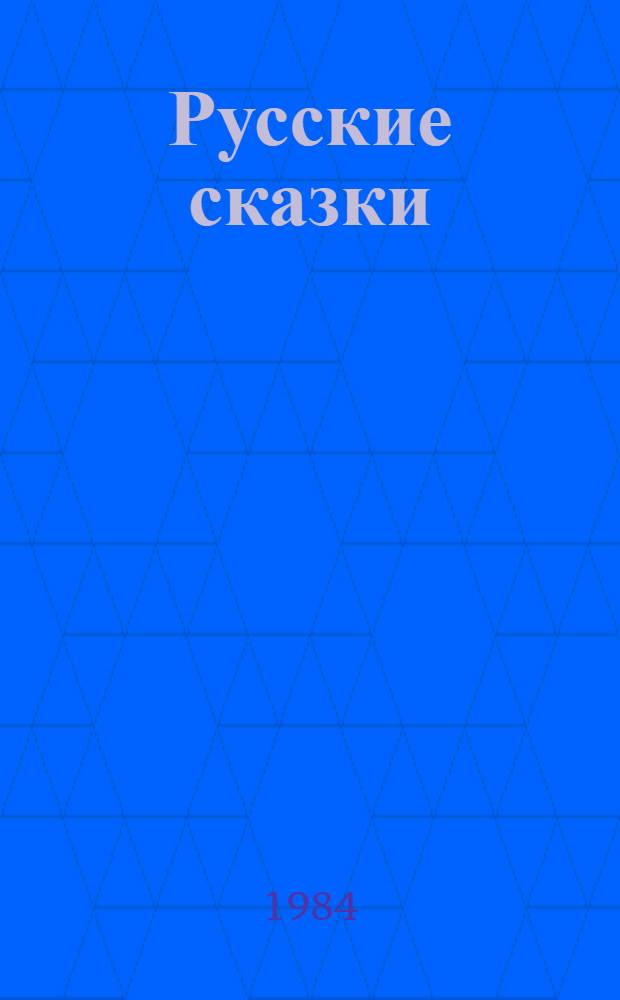 Русские сказки

1984